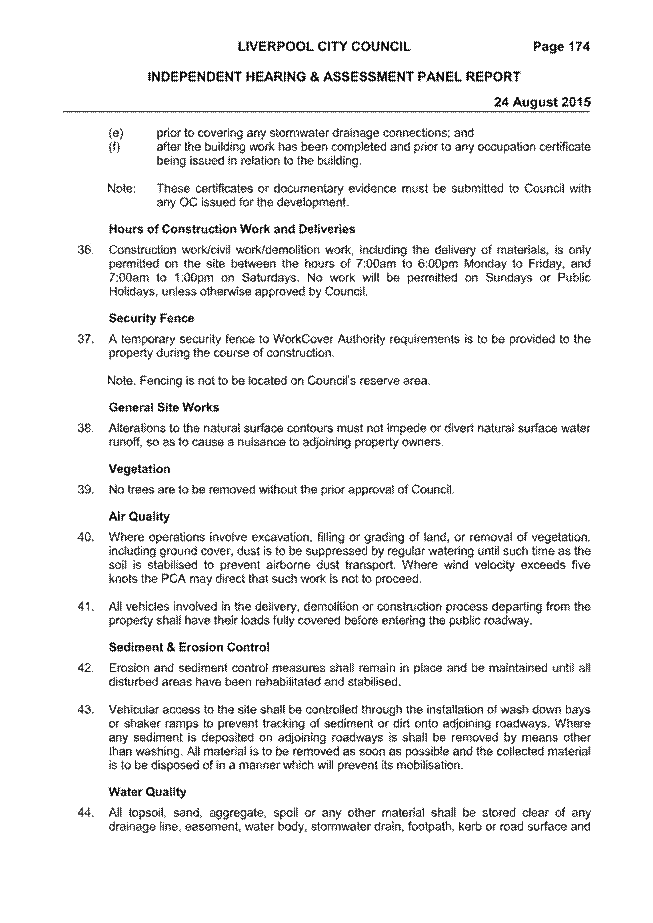 LIVERPOOL CITY COUNCIL Page 174

INDEPENDENT HEARING & ASSESSMENT PANEL REPORT

24 August 2015

(e) prior to covering any stormwater drainage connections; and
(f) after the building work has been completed and prior to any occupation certificate being issued in relation to the building.

Note: These certificates or documentary evidence must be submitted to Council with any OC issued for the development.

Hours of Construction Work and Deliveries

36. Construction work/civil work/demolition work, including the delivery of materials, is only permitted on the site between the hours of 7:00am to 6:00pm Monday to Friday, and 7:00am to 1:00pm on Saturdays. No work will be permitted on Sundays or Public Holidays, unless otherwise approved by Council.

Security Fence

37. A temporary security fence to WorkCover Authority requirements is to be provided to the property during the course of construction.

Note. Fencing is not to be located on Council's reserve area.

General Site Works

38. Alterations to the natural surface contours must not impede or divert natural surface water runoff, so as to cause a nuisance to adjoining property owners.

Vegetation

39. No trees are to be removed without the prior approval of Council.

Air Quality

40. Where operations involve excavation, filling or grading of land, or removal of vegetation, including ground cover, dust is to be suppressed by regular watering until such time as the soil is stabilised to prevent airborne dust transport. Where wind velocity exceeds five knots the PCA may direct that such work is not to proceed.

41. All vehicles involved in the delivery, demolition or construction process departing from the property shall have their loads fully covered before entering the public roadway.

Sediment & Erosion Control

42. Erosion and sediment control measures shall remain in place and be maintained until all disturbed areas have been rehabilitated and stabilised.

43. Vehicular access to the site shall be controlled through the installation of wash down bays or shaker ramps to prevent tracking of sediment or dirt onto adjoining roadways. Where any sediment is deposited on adjoining roadways is shall be removed by means other than washing. All material is to be removed as soon as possible and the collected material is to be disposed of in a manner which will prevent its mobilisation.

Water Quality

44. All topsoil, sand, aggregate, spoil or any other material shall be stored clear of any drainage line, easement, water body, stormwater drain, footpath, kerb or road surface and